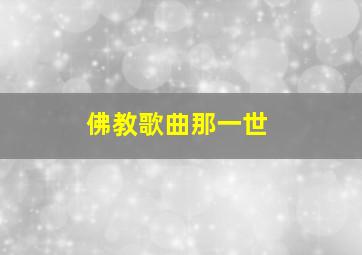 佛教歌曲那一世